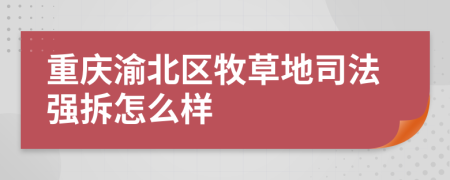 重庆渝北区牧草地司法强拆怎么样